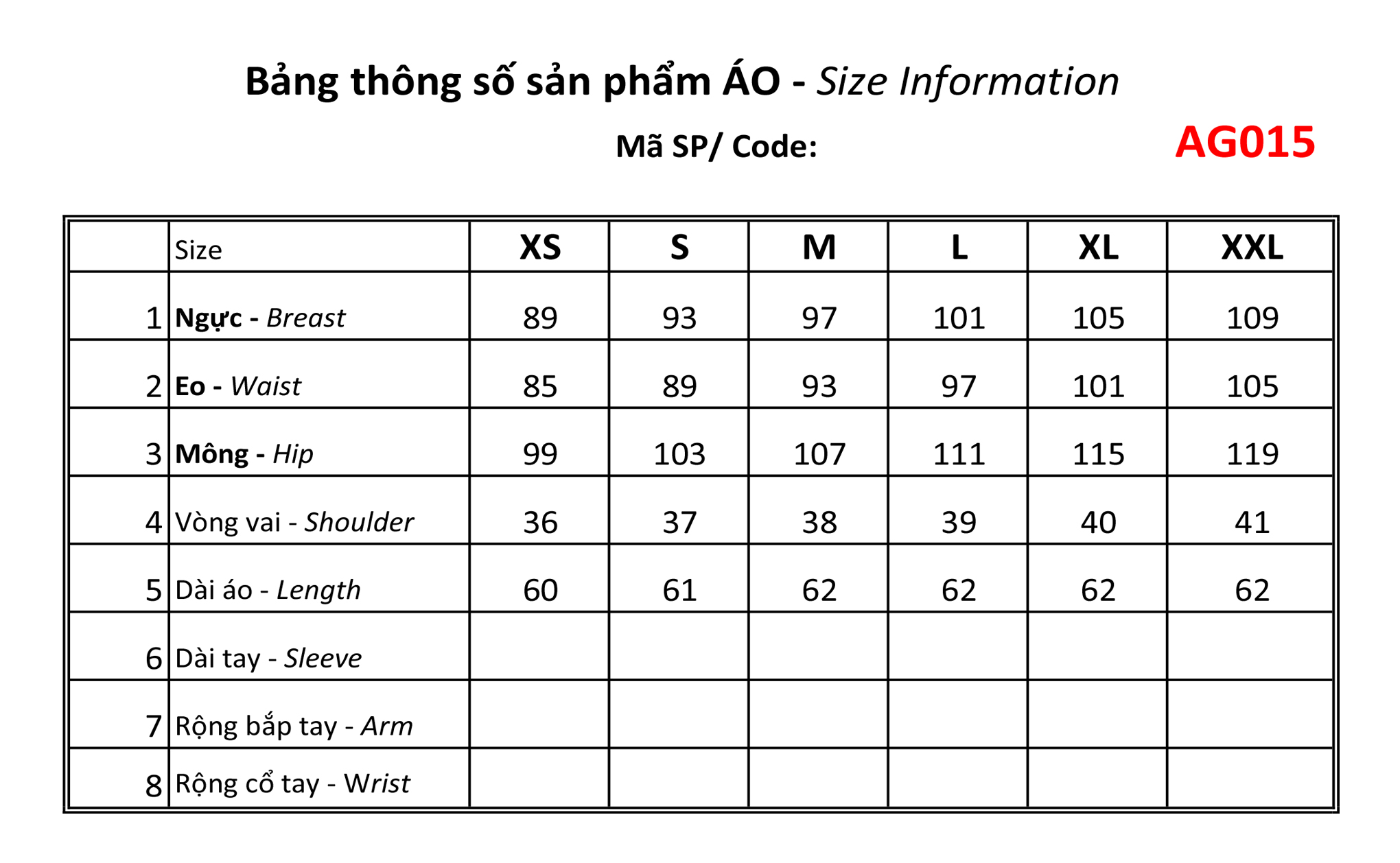 Bảng thông số sản phẩm ÁO - Size Information

Mã SP/ Code: AG015

| | Size | XS | S | M | L | XL | XXL |
|---|---|---|---|---|---|---|---|
| 1 | Ngực - Breast | 89 | 93 | 97 | 101 | 105 | 109 |
| 2 | Eo - Waist | 85 | 89 | 93 | 97 | 101 | 105 |
| 3 | Mông - Hip | 99 | 103 | 107 | 111 | 115 | 119 |
| 4 | Vòng vai - Shoulder | 36 | 37 | 38 | 39 | 40 | 41 |
| 5 | Dài áo - Length | 60 | 61 | 62 | 62 | 62 | 62 |
| 6 | Dài tay - Sleeve | | | | | | |
| 7 | Rộng bắp tay - Arm | | | | | | |
| 8 | Rộng cổ tay - Wrist | | | | | | |